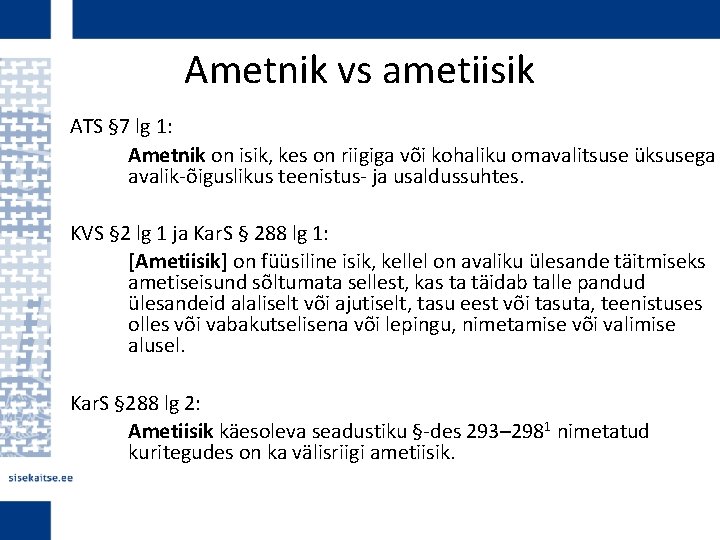 Ametnik vs ametiisik

ATS §7 lg 1:

Ametnik on isik, kes on riigiga või kohaliku omavalitsuse üksusega avalik-õiguslikus teenistus- ja usaldussuhtes.

KVS §2 lg 1 ja KarS § 288 lg 1:

[Ametiisik] on füüsiline isik, kellel on avaliku ülesande täitmiseks ametiseisund sõltumata sellest, kas ta täidab talle pandud ülesandeid alaliselt või ajutiselt, tasu eest või tasuta, teenistuses olles või vabakutselisena või lepingu, nimetamise või valimise alusel.

KarS §288 lg 2:

Ametiisik käesoleva seadustiku §-des 293–298$^1$ nimetatud kuritegudes on ka välisriigi ametiisik.

sisekaitse.ee